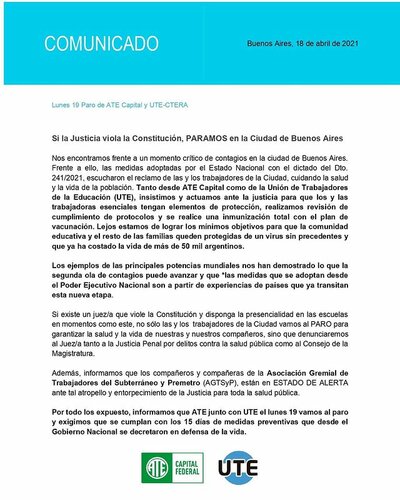 COMUNICADO

Buenos Aires, 18 de abril de 2021

Lunes 19 Paro de ATE Capital y UTE-CTERA

Si la Justicia viola la Constitución, PARAMOS en la Ciudad de Buenos Aires

Nos encontramos frente a un momento crítico de contagios en la ciudad de Buenos Aires. Frente a ello, las medidas adoptadas por el Estado Nacional con el dictado del Dto. 241/2021, escucharon el reclamo de las y los trabajadores de la Ciudad, cuidando la salud y la vida de la población. Tanto desde ATE Capital como de la Unión de Trabajadores de la Educación (UTE), insistimos y actuamos ante la justicia para que los y las trabajadoras esenciales tengan elementos de protección, realizamos revisión de cumplimiento de protocolos y se realice una inmunización total con el plan de vacunación. Lejos estamos de lograr los mínimos objetivos para que la comunidad educativa y el resto de las familias queden protegidas de un virus sin precedentes y que ya ha costado la vida de más de 50 mil argentinos.

Los ejemplos de las principales potencias mundiales nos han demostrado lo que la segunda ola de contagios puede avanzar y que *las medidas que se adoptan desde el Poder Ejecutivo Nacional son a partir de experiencias de países que ya transitan esta nueva etapa.

Si existe un juez/a que viole la Constitución y disponga la presencialidad en las escuelas en momentos como este, no sólo las y los trabajadores de la Ciudad vamos al PARO para garantizar la salud y la vida de nuestras y nuestros compañeros, sino que denunciaremos al Juez/a tanto a la Justicia Penal por delitos contra la salud pública como al Consejo de la Magistratura.

Además, informamos que los compañeros y compañeras de la Asociación Gremial de Trabajadores del Subterráneo y Premetro (AGTSyP), están en ESTADO DE ALERTA ante tal atropello y entorpecimiento de la Justicia para toda la salud pública.

Por todo los expuesto, informamos que ATE junto con UTE el lunes 19 vamos al paro y exigimos que se cumplan con los 15 días de medidas preventivas que desde el Gobierno Nacional se decretaron en defensa de la vida.

ATE CAPITAL FEDERAL

UTE